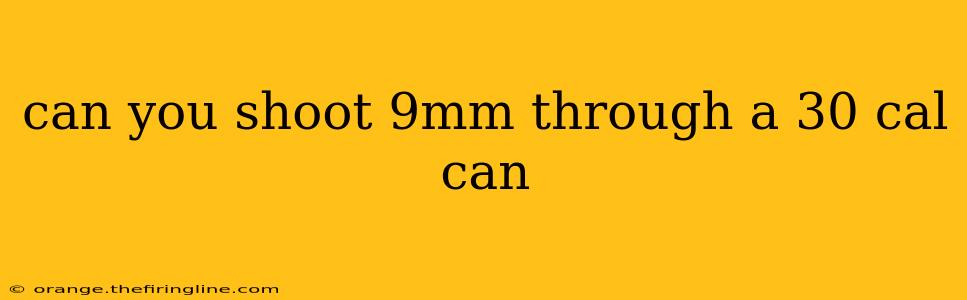 can you shoot 9mm through a 30 cal can

© orange.thefiringline.com